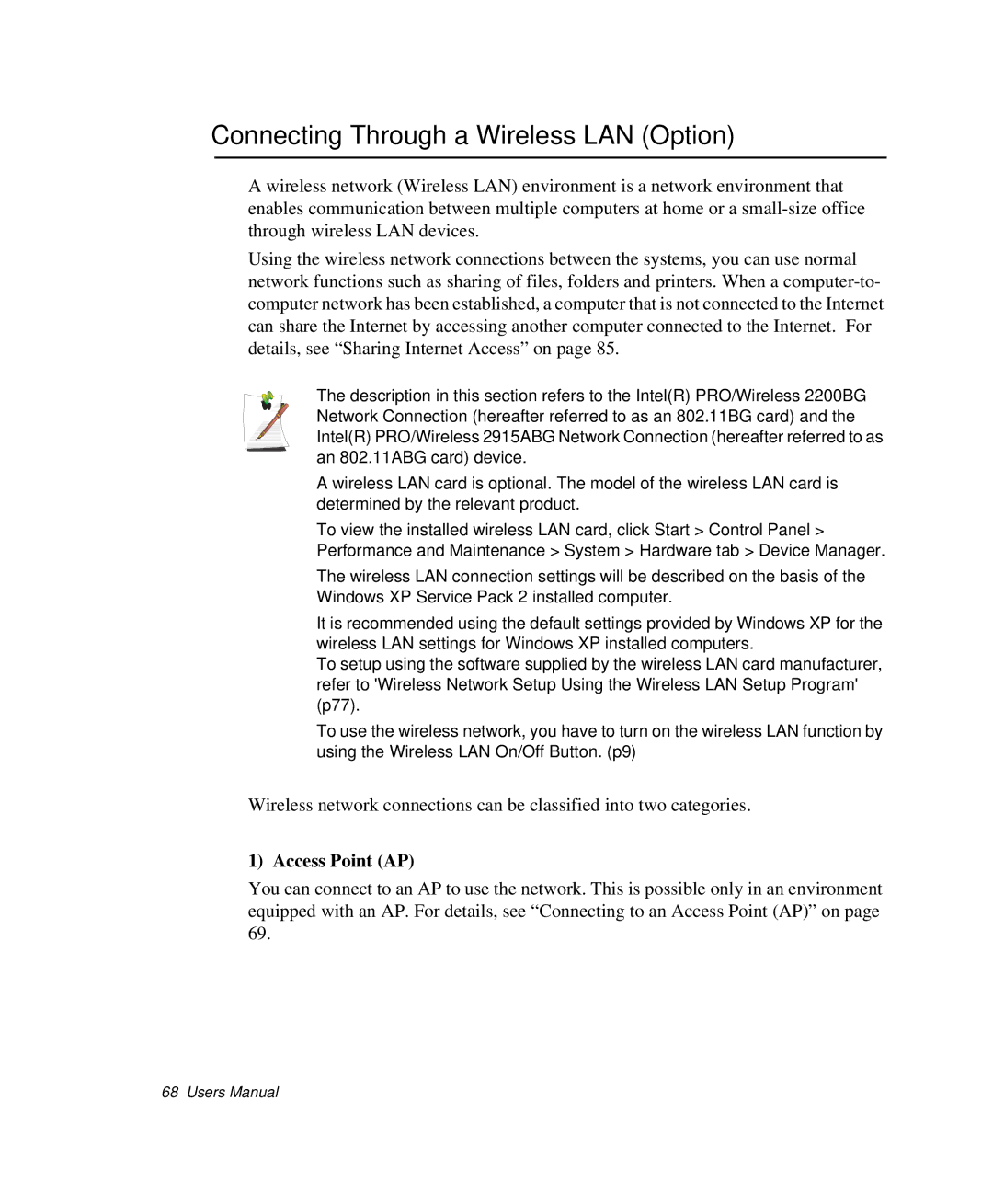 Connecting Through a Wireless LAN (Option)

A wireless network (Wireless LAN) environment is a network environment that enables communication between multiple computers at home or a small-size office through wireless LAN devices.

Using the wireless network connections between the systems, you can use normal network functions such as sharing of files, folders and printers. When a computer-to-computer network has been established, a computer that is not connected to the Internet can share the Internet by accessing another computer connected to the Internet. For details, see “Sharing Internet Access” on page 85.

The description in this section refers to the Intel(R) PRO/Wireless 2200BG Network Connection (hereafter referred to as an 802.11BG card) and the Intel(R) PRO/Wireless 2915ABG Network Connection (hereafter referred to as an 802.11ABG card) device.

A wireless LAN card is optional. The model of the wireless LAN card is determined by the relevant product.

To view the installed wireless LAN card, click Start > Control Panel > Performance and Maintenance > System > Hardware tab > Device Manager.

The wireless LAN connection settings will be described on the basis of the Windows XP Service Pack 2 installed computer.

It is recommended using the default settings provided by Windows XP for the wireless LAN settings for Windows XP installed computers.
To setup using the software supplied by the wireless LAN card manufacturer, refer to 'Wireless Network Setup Using the Wireless LAN Setup Program' (p77).

To use the wireless network, you have to turn on the wireless LAN function by using the Wireless LAN On/Off Button. (p9)

Wireless network connections can be classified into two categories.

1) Access Point (AP)

You can connect to an AP to use the network. This is possible only in an environment equipped with an AP. For details, see “Connecting to an Access Point (AP)” on page 69.

68 Users Manual